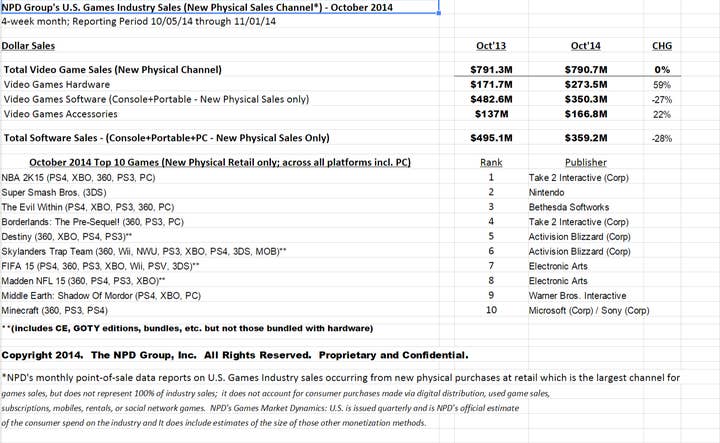 NPD Group's U.S. Games Industry Sales (New Physical Sales Channel*) - October 2014
4-week month; Reporting Period 10/05/14 through 11/01/14

| Dollar Sales | Oct'13 | Oct'14 | CHG |
|---|---|---|---|
| Total Video Game Sales (New Physical Channel) | $791.3M | $790.7M | 0% |
| Video Games Hardware | $171.7M | $273.5M | 59% |
| Video Games Software (Console+Portable - New Physical Sales only) | $482.6M | $350.3M | -27% |
| Video Games Accessories | $137M | $166.8M | 22% |
| Total Software Sales - (Console+Portable+PC - New Physical Sales Only) | $495.1M | $359.2M | -28% |

| October 2014 Top 10 Games (New Physical Retail only; across all platforms incl. PC) | Rank | Publisher |
|---|---|---|
| NBA 2K15 (PS4, XBO, 360, PS3, PC) | 1 | Take 2 Interactive (Corp) |
| Super Smash Bros. (3DS) | 2 | Nintendo |
| The Evil Within (PS4, XBO, PS3, 360, PC) | 3 | Bethesda Softworks |
| Borderlands: The Pre-Sequel! (360, PS3, PC) | 4 | Take 2 Interactive (Corp) |
| Destiny (360, XBO, PS4, PS3)** | 5 | Activision Blizzard (Corp) |
| Skylanders Trap Team (360, Wii, NWU, PS3, XBO, PS4, 3DS, MOB)** | 6 | Activision Blizzard (Corp) |
| FIFA 15 (PS4, 360, PS3, XBO, Wii, PSV, 3DS)** | 7 | Electronic Arts |
| Madden NFL 15 (360, PS4, PS3, XBO)** | 8 | Electronic Arts |
| Middle Earth: Shadow Of Mordor (PS4, XBO, PC) | 9 | Warner Bros. Interactive |
| Minecraft (360, PS3, PS4) | 10 | Microsoft (Corp) / Sony (Corp) |

**(includes CE, GOTY editions, bundles, etc. but not those bundled with hardware)

Copyright 2014. The NPD Group, Inc. All Rights Reserved. Proprietary and Confidential.

*NPD's monthly point-of-sale data reports on U.S. Games Industry sales occurring from new physical purchases at retail which is the largest channel for games sales, but does not represent 100% of industry sales; it does not account for consumer purchases made via digital distribution, used game sales, subscriptions, mobiles, rentals, or social network games. NPD's Games Market Dynamics: U.S. is issued quarterly and is NPD's official estimate of the consumer spend on the industry and It does include estimates of the size of those other monetization methods.